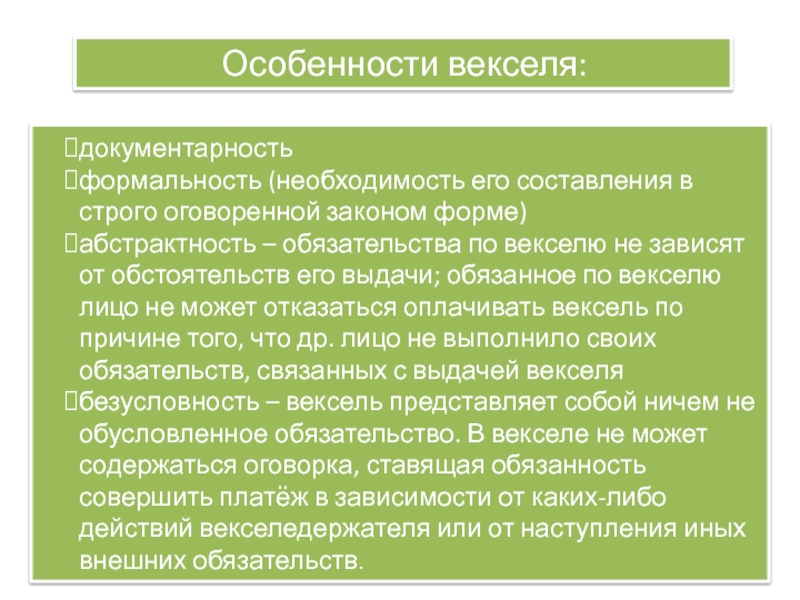 Особенности векселя:

документарность
формальность (необходимость его составления в строго оговоренной законом форме)
абстрактность – обязательства по векселю не зависят от обстоятельств его выдачи; обязанное по векселю лицо не может отказаться оплачивать вексель по причине того, что др. лицо не выполнило своих обязательств, связанных с выдачей векселя
безусловность – вексель представляет собой ничем не обусловленное обязательство. В векселе не может содержаться оговорка, ставящая обязанность совершить платёж в зависимости от каких-либо действий векселедержателя или от наступления иных внешних обязательств.